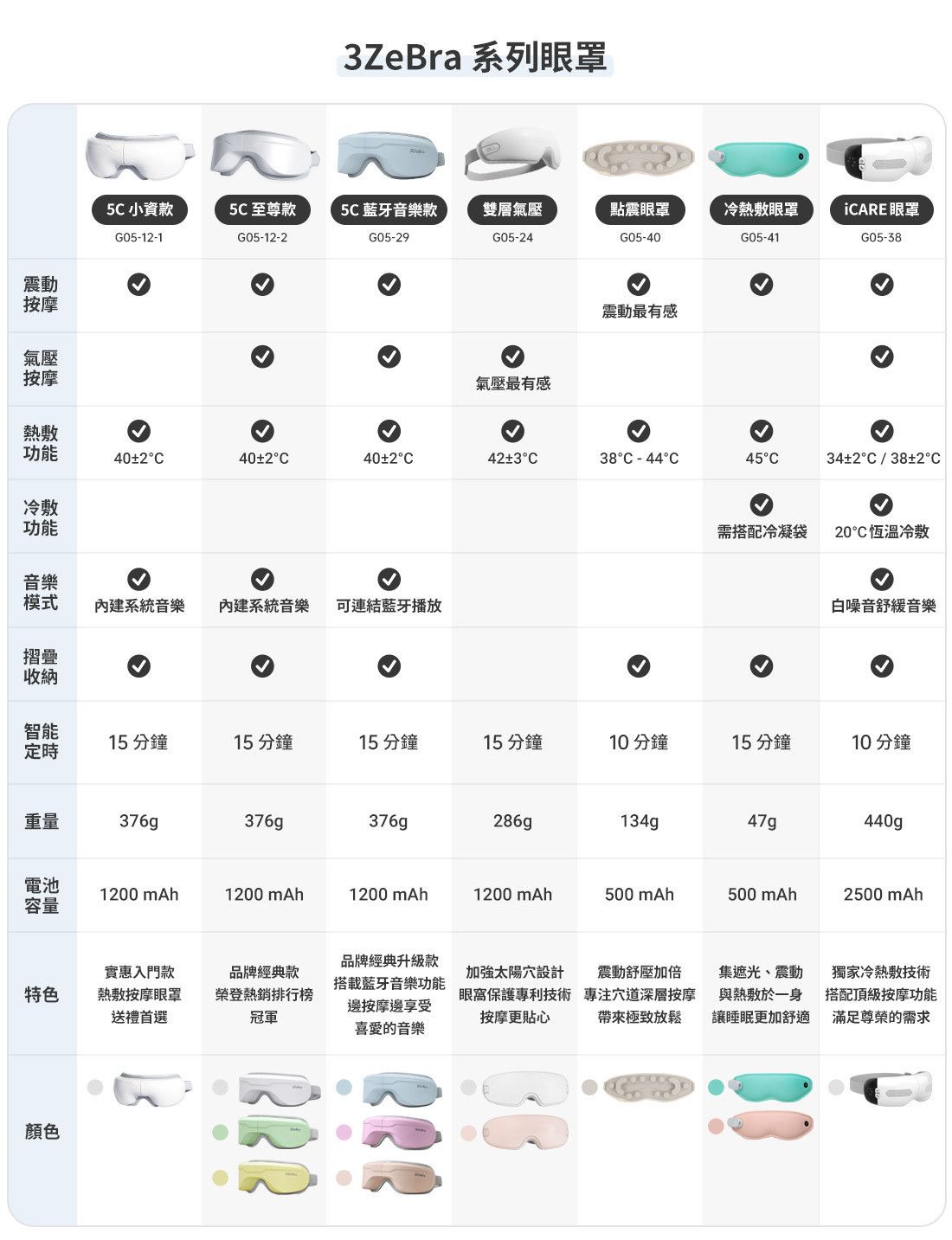 3ZeBra 系列眼罩

| | 5C 小資款 G05-12-1 | 5C 至尊款 G05-12-2 | 5C 藍牙音樂款 G05-29 | 雙層氣壓 G05-24 | 點震眼罩 G05-40 | 冷熱敷眼罩 G05-41 | iCARE 眼罩 G05-38 |
|---|---|---|---|---|---|---|---|
| 震動按摩 | ✓ | ✓ | ✓ | | ✓ 震動最有感 | ✓ | ✓ |
| 氣壓按摩 | | ✓ | ✓ | ✓ 氣壓最有感 | | | ✓ |
| 熱敷功能 | ✓ 40±2°C | ✓ 40±2°C | ✓ 40±2°C | ✓ 42±3°C | ✓ 38°C - 44°C | ✓ 45°C | ✓ 34±2°C / 38±2°C |
| 冷敷功能 | | | | | | ✓ 需搭配冷凝袋 | ✓ 20°C 恆溫冷敷 |
| 音樂模式 | ✓ 內建系統音樂 | ✓ 內建系統音樂 | ✓ 可連結藍牙播放 | | | | ✓ 白噪音舒緩音樂 |
| 摺疊收納 | ✓ | ✓ | ✓ | | ✓ | ✓ | ✓ |
| 智能定時 | 15 分鐘 | 15 分鐘 | 15 分鐘 | 15 分鐘 | 10 分鐘 | 15 分鐘 | 10 分鐘 |
| 重量 | 376g | 376g | 376g | 286g | 134g | 47g | 440g |
| 電池容量 | 1200 mAh | 1200 mAh | 1200 mAh | 1200 mAh | 500 mAh | 500 mAh | 2500 mAh |
| 特色 | 實惠入門款 熱敷按摩眼罩 送禮首選 | 品牌經典款 榮登熱銷排行榜 冠軍 | 品牌經典升級款 搭載藍牙音樂功能 邊按摩邊享受 喜愛的音樂 | 加強太陽穴設計 眼窩保護專利技術 按摩更貼心 | 震動舒壓加倍 專注穴道深層按摩 帶來極致放鬆 | 集遮光、震動 與熱敷於一身 讓睡眠更加舒適 | 獨家冷熱敷技術 搭配頂級按摩功能 滿足尊榮的需求 |
| 顏色 | | | | | | | |